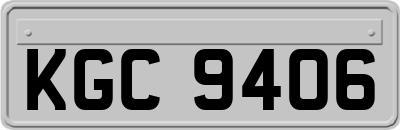 KGC 9406